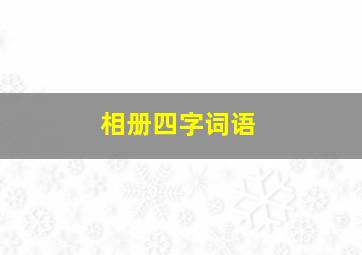 相册四字词语